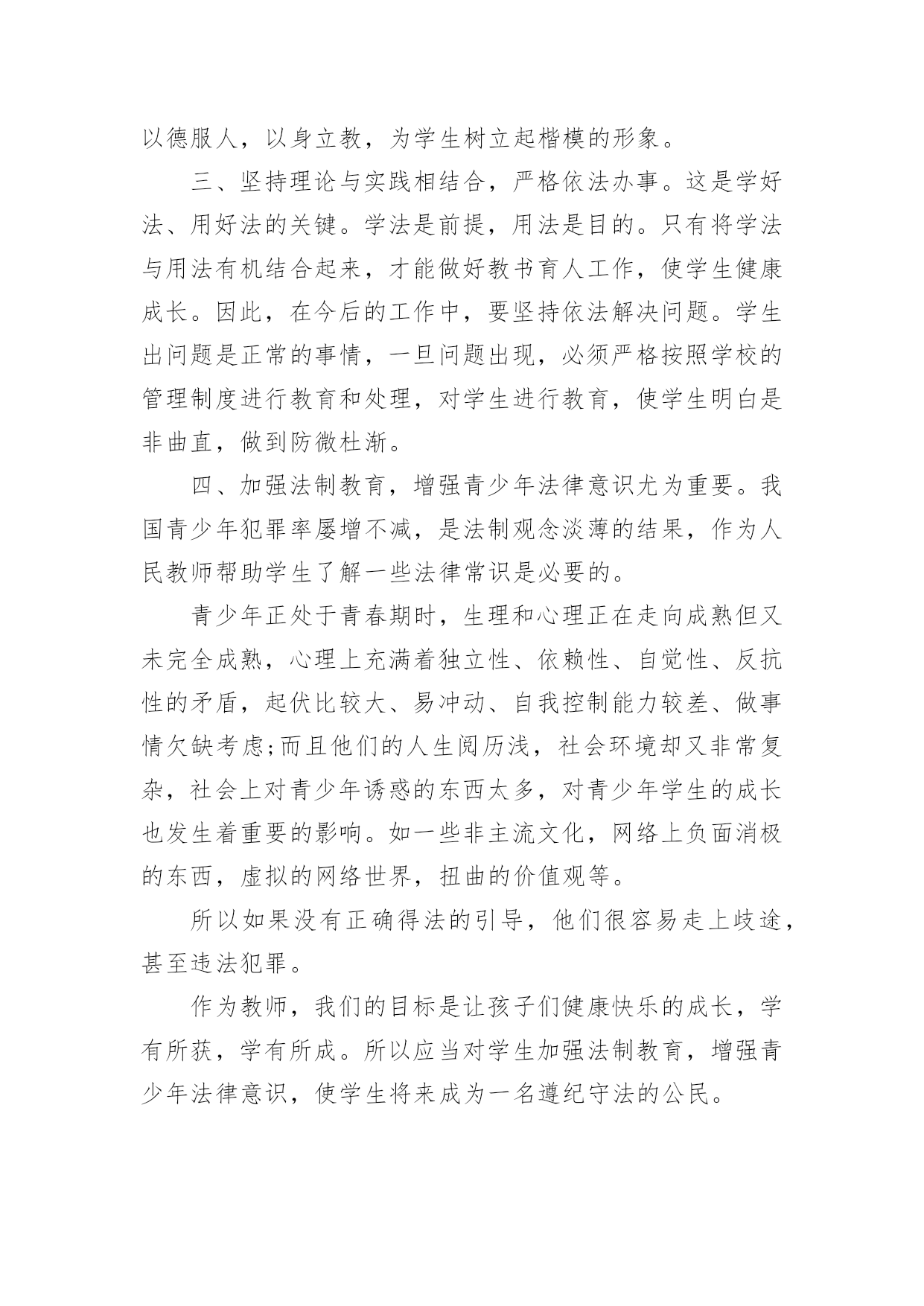 以德服人，以身立教，为学生树立起楷模的形象。

三、坚持理论与实践相结合，严格依法办事。这是学好法、用好法的关键。学法是前提，用法是目的。只有将学法与用法有机结合起来，才能做好教书育人工作，使学生健康成长。因此，在今后的工作中，要坚持依法解决问题。学生出问题是正常的事情，一旦问题出现，必须严格按照学校的管理制度进行教育和处理，对学生进行教育，使学生明白是非曲直，做到防微杜渐。

四、加强法制教育，增强青少年法律意识尤为重要。我国青少年犯罪率屡增不减，是法制观念淡薄的结果，作为人民教师帮助学生了解一些法律常识是必要的。

青少年正处于青春期时，生理和心理正在走向成熟但又未完全成熟，心理上充满着独立性、依赖性、自觉性、反抗性的矛盾，起伏比较大、易冲动、自我控制能力较差、做事情欠缺考虑;而且他们的人生阅历浅，社会环境却又非常复杂，社会上对青少年诱惑的东西太多，对青少年学生的成长也发生着重要的影响。如一些非主流文化，网络上负面消极的东西，虚拟的网络世界，扭曲的价值观等。

所以如果没有正确得法的引导，他们很容易走上歧途，甚至违法犯罪。

作为教师，我们的目标是让孩子们健康快乐的成长，学有所获，学有所成。所以应当对学生加强法制教育，增强青少年法律意识，使学生将来成为一名遵纪守法的公民。